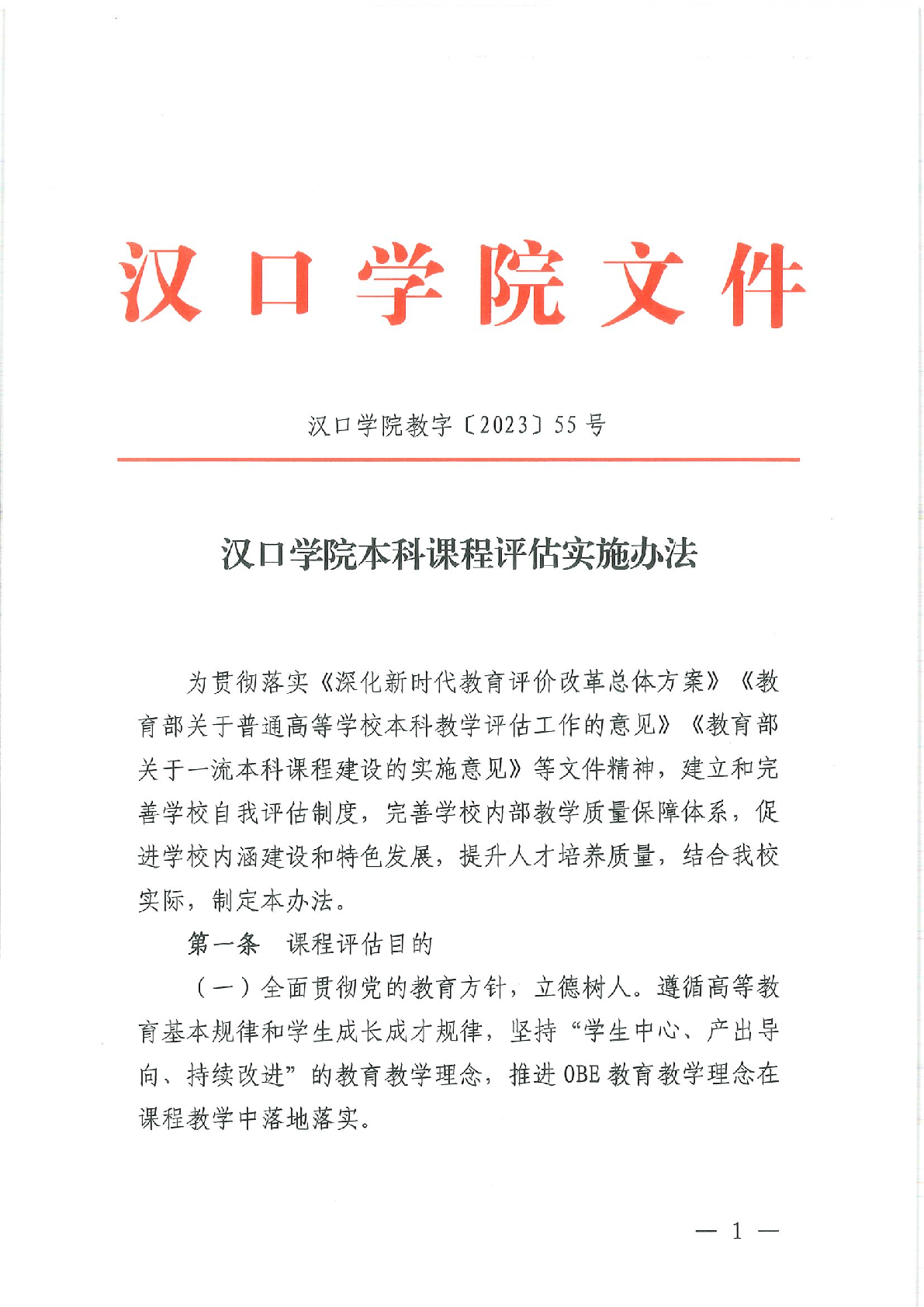 汉口学院文件

汉口学院教字〔2023〕55号

汉口学院本科课程评估实施办法

为贯彻落实《深化新时代教育评价改革总体方案》《教育部关于普通高等学校本科教学评估工作的意见》《教育部关于一流本科课程建设的实施意见》等文件精神，建立和完善学校自我评估制度，完善学校内部教学质量保障体系，促进学校内涵建设和特色发展，提升人才培养质量，结合我校实际，制定本办法。

第一条　课程评估目的

（一）全面贯彻党的教育方针，立德树人。遵循高等教育基本规律和学生成长成才规律，坚持“学生中心、产出导向、持续改进”的教育教学理念，推进OBE教育教学理念在课程教学中落地落实。

— 1 —